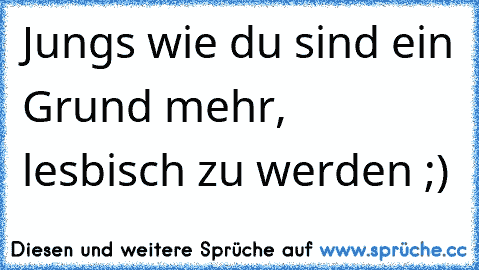 Jungs wie du sind ein Grund mehr, lesbisch zu werden ;)

Diesen und weitere Sprüche auf www.sprüche.cc